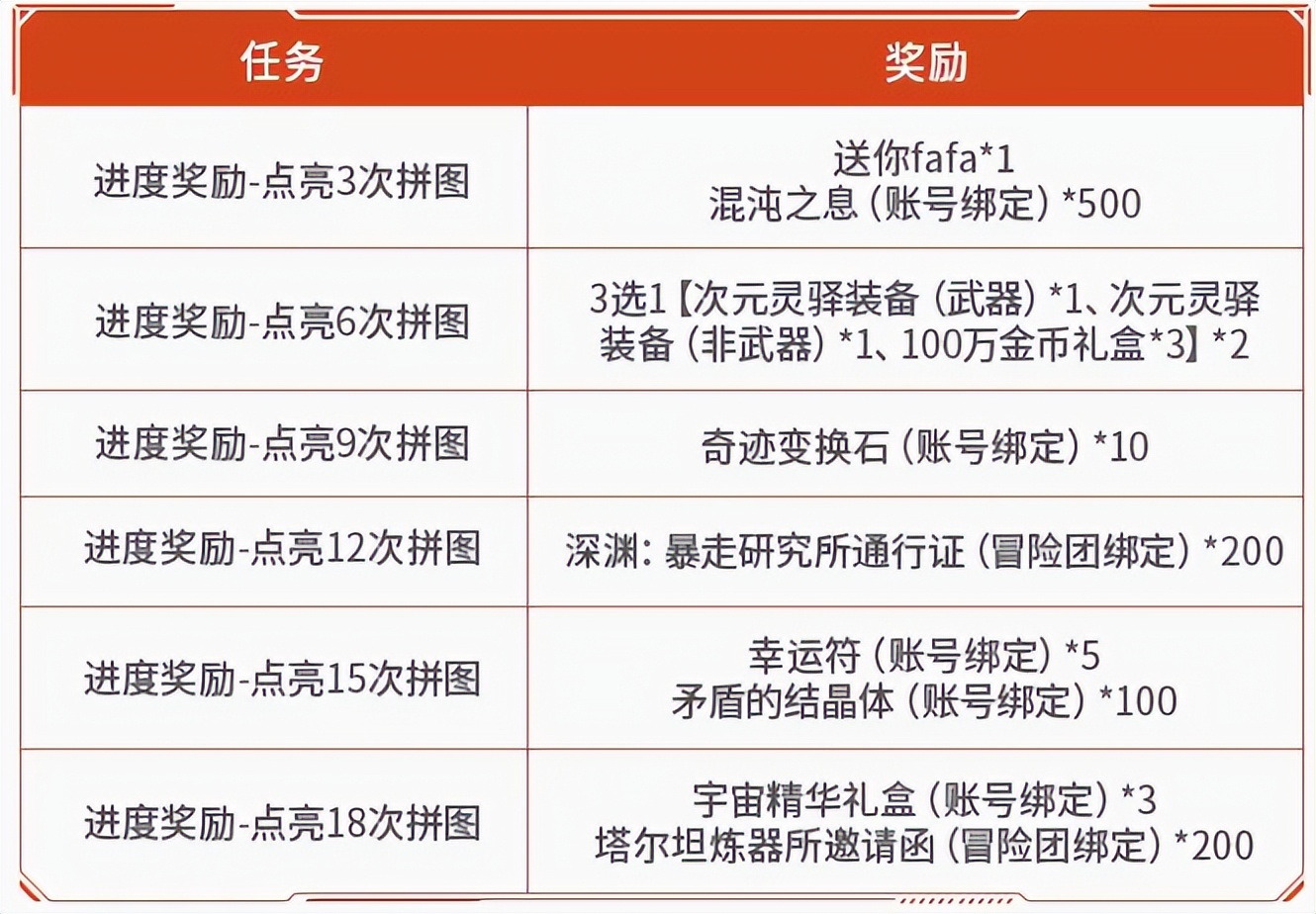 | 任务 | 奖励 |
|---|---|
| 进度奖励-点亮3次拼图 | 送你fafa*1 混沌之息（账号绑定）*500 |
| 进度奖励-点亮6次拼图 | 3选1【次元灵驿装备（武器）*1、次元灵驿装备（非武器）*1、100万金币礼盒*3】*2 |
| 进度奖励-点亮9次拼图 | 奇迹变换石（账号绑定）*10 |
| 进度奖励-点亮12次拼图 | 深渊：暴走研究所通行证（冒险团绑定）*200 |
| 进度奖励-点亮15次拼图 | 幸运符（账号绑定）*5 矛盾的结晶体（账号绑定）*100 |
| 进度奖励-点亮18次拼图 | 宇宙精华礼盒（账号绑定）*3 塔尔坦炼器所邀请函（冒险团绑定）*200 |